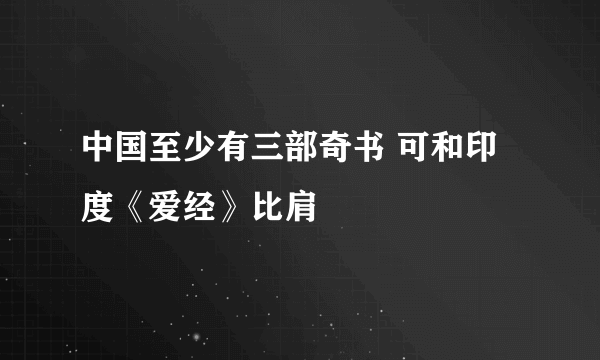 中国至少有三部奇书 可和印度《爱经》比肩